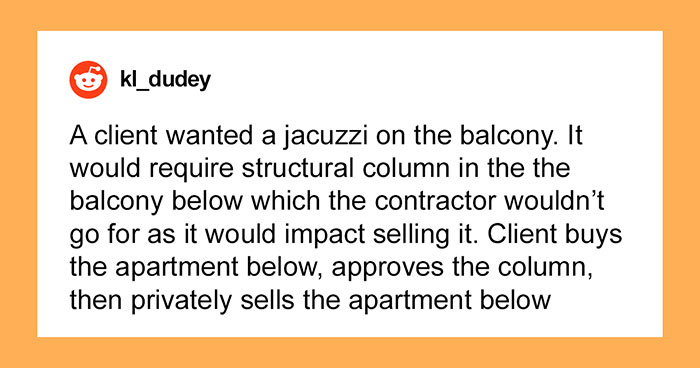 kl_dudey

A client wanted a jacuzzi on the balcony. It would require structural column in the the balcony below which the contractor wouldn't go for as it would impact selling it. Client buys the apartment below, approves the column, then privately sells the apartment below